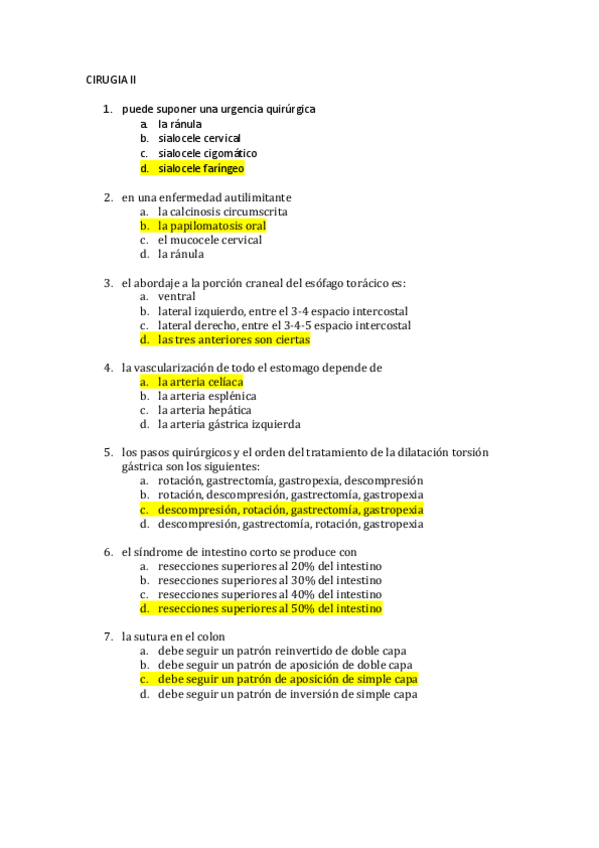 CIRUGIA II

1. puede suponer una urgencia quirúrgica
a. la ránula
b. sialocele cervical
c. sialocele cigomático
d. sialocele faríngeo

2. en una enfermedad autilimitante
a. la calcinosis circumscrita
b. la papilomatosis oral
c. el mucocele cervical
d. la ránula

3. el abordaje a la porción craneal del esófago torácico es:
a. ventral
b. lateral izquierdo, entre el 3-4 espacio intercostal
c. lateral derecho, entre el 3-4-5 espacio intercostal
d. las tres anteriores son ciertas

4. la vascularización de todo el estomago depende de
a. la arteria celíaca
b. la arteria esplénica
c. la arteria hepática
d. la arteria gástrica izquierda

5. los pasos quirúrgicos y el orden del tratamiento de la dilatación torsión gástrica son los siguientes:
a. rotación, gastrectomía, gastropexia, descompresión
b. rotación, descompresión, gastrectomía, gastropexia
c. descompresión, rotación, gastrectomía, gastropexia
d. descompresión, gastrectomía, rotación, gastropexia

6. el síndrome de intestino corto se produce con
a. resecciones superiores al 20% del intestino
b. resecciones superiores al 30% del intestino
c. resecciones superiores al 40% del intestino
d. resecciones superiores al 50% del intestino

7. la sutura en el colon
a. debe seguir un patrón reinvertido de doble capa
b. debe seguir un patrón de aposición de doble capa
c. debe seguir un patrón de aposición de simple capa
d. debe seguir un patrón de inversión de simple capa